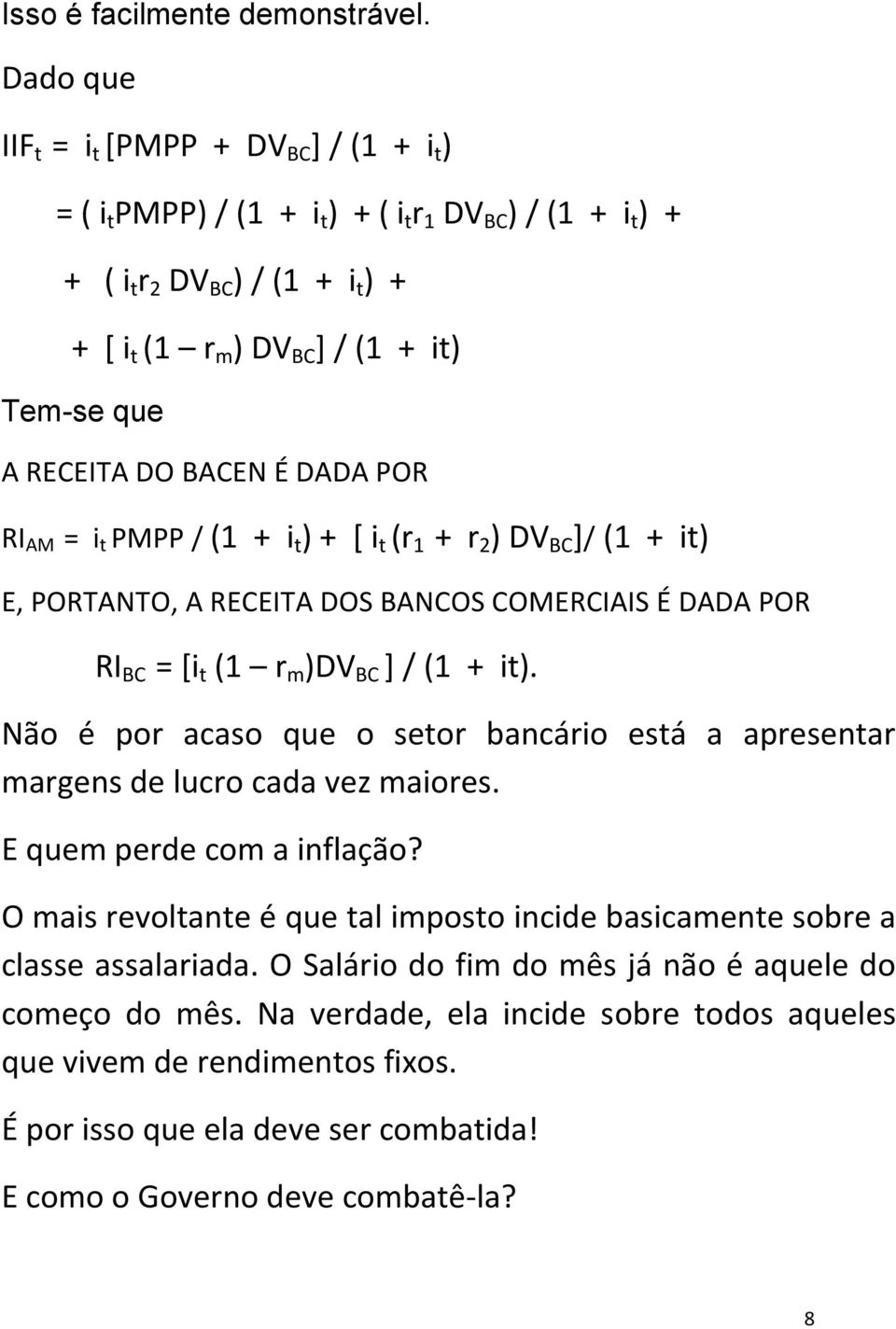 Isso é facilmente demonstrável.

Dado que

$IIF_t = i_t [PMPP + DV_{BC}] / (1 + i_t)$

$= ( i_t PMPP) / (1 + i_t) + ( i_t r_1 DV_{BC}) / (1 + i_t) +$

$+ ( i_t r_2 DV_{BC}) / (1 + i_t) +$

$+ [ i_t (1 – r_m) DV_{BC}] / (1 + it)$

Tem-se que

A RECEITA DO BACEN É DADA POR

$RI_{AM} = i_t PMPP / (1 + i_t) + [ i_t (r_1 + r_2) DV_{BC}]/ (1 + it)$

E, PORTANTO, A RECEITA DOS BANCOS COMERCIAIS É DADA POR

$RI_{BC} = [i_t (1 – r_m)DV_{BC} ] / (1 + it)$.

Não é por acaso que o setor bancário está a apresentar margens de lucro cada vez maiores.

E quem perde com a inflação?

O mais revoltante é que tal imposto incide basicamente sobre a classe assalariada. O Salário do fim do mês já não é aquele do começo do mês. Na verdade, ela incide sobre todos aqueles que vivem de rendimentos fixos.

É por isso que ela deve ser combatida!

E como o Governo deve combatê-la?

8